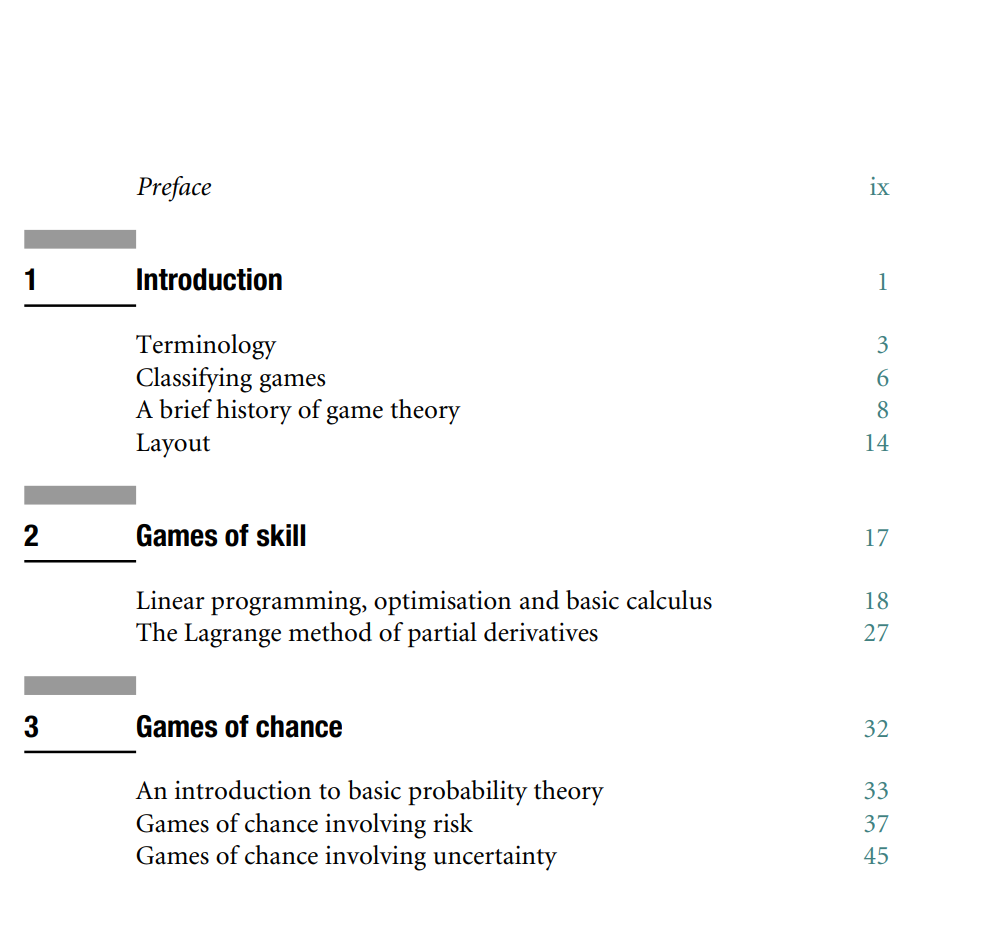 Preface ix

1 Introduction 1

Terminology 3
Classifying games 6
A brief history of game theory 8
Layout 14

2 Games of skill 17

Linear programming, optimisation and basic calculus 18
The Lagrange method of partial derivatives 27

3 Games of chance 32

An introduction to basic probability theory 33
Games of chance involving risk 37
Games of chance involving uncertainty 45